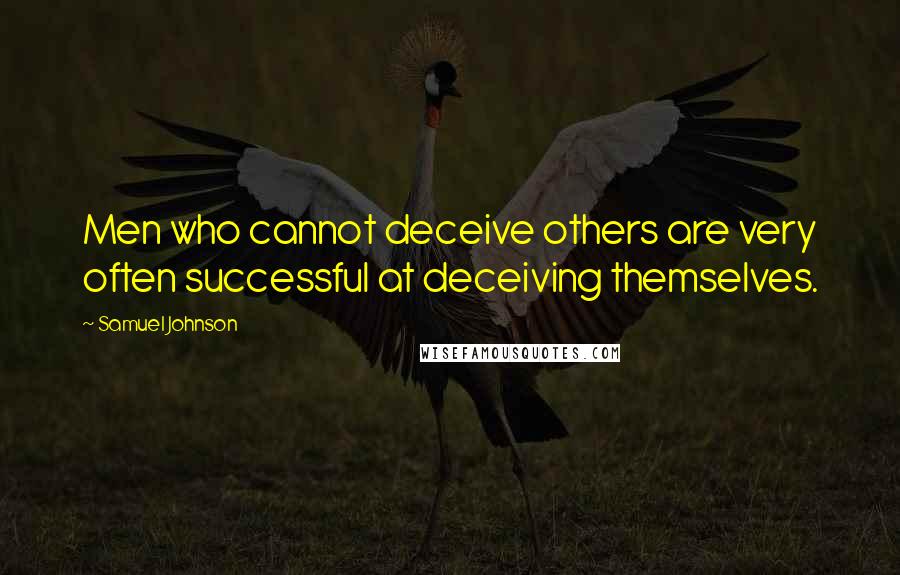 Men who cannot deceive others are very often successful at deceiving themselves.

~ Samuel Johnson

WISEFAMOUSQUOTES.COM